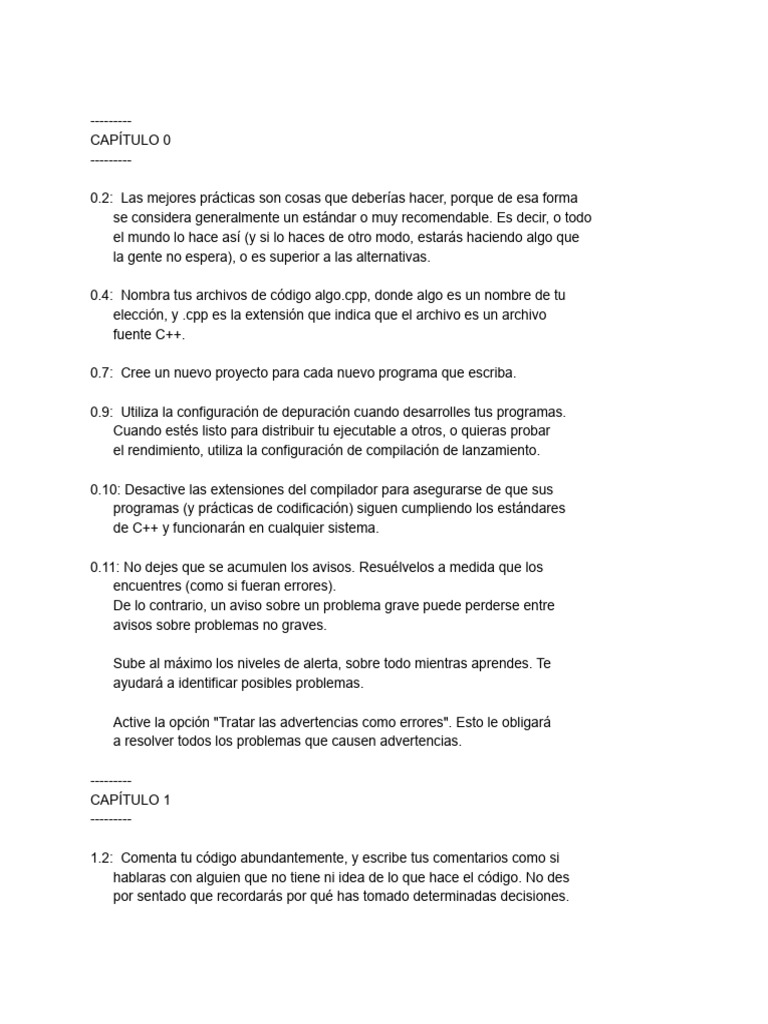 ---------
CAPÍTULO 0
---------

0.2: Las mejores prácticas son cosas que deberías hacer, porque de esa forma se considera generalmente un estándar o muy recomendable. Es decir, o todo el mundo lo hace así (y si lo haces de otro modo, estarás haciendo algo que la gente no espera), o es superior a las alternativas.

0.4: Nombra tus archivos de código algo.cpp, donde algo es un nombre de tu elección, y .cpp es la extensión que indica que el archivo es un archivo fuente C++.

0.7: Cree un nuevo proyecto para cada nuevo programa que escriba.

0.9: Utiliza la configuración de depuración cuando desarrolles tus programas. Cuando estés listo para distribuir tu ejecutable a otros, o quieras probar el rendimiento, utiliza la configuración de compilación de lanzamiento.

0.10: Desactive las extensiones del compilador para asegurarse de que sus programas (y prácticas de codificación) siguen cumpliendo los estándares de C++ y funcionarán en cualquier sistema.

0.11: No dejes que se acumulen los avisos. Resuélvelos a medida que los encuentres (como si fueran errores).
De lo contrario, un aviso sobre un problema grave puede perderse entre avisos sobre problemas no graves.

Sube al máximo los niveles de alerta, sobre todo mientras aprendes. Te ayudará a identificar posibles problemas.

Active la opción "Tratar las advertencias como errores". Esto le obligará a resolver todos los problemas que causen advertencias.

---------
CAPÍTULO 1
---------

1.2: Comenta tu código abundantemente, y escribe tus comentarios como si hablaras con alguien que no tiene ni idea de lo que hace el código. No des por sentado que recordarás por qué has tomado determinadas decisiones.